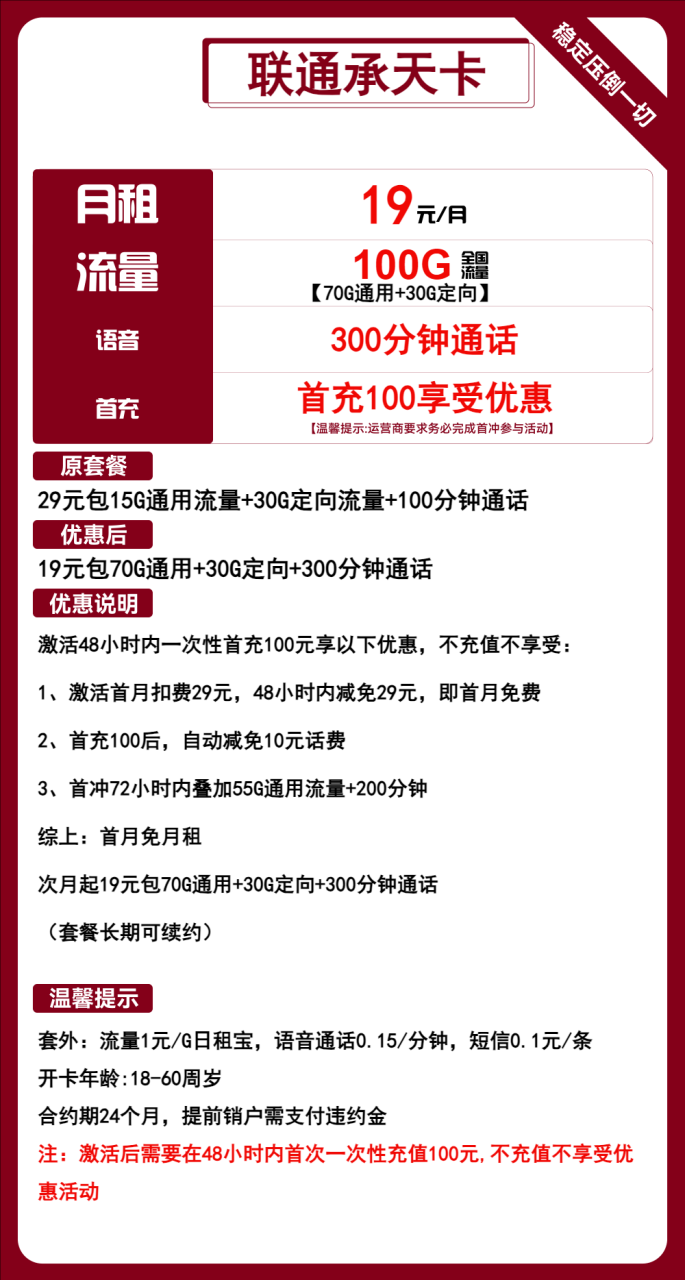 联通承天卡

稳定压倒一切

| 月租 | 19元/月 |
|---|---|
| 流量 | 100G 全国流量 【70G通用+30G定向】 |
| 语音 | 300分钟通话 |
| 首充 | 首充100享受优惠 【温馨提示:运营商要求务必完成首冲参与活动】 |

原套餐

29元包15G通用流量+30G定向流量+100分钟通话

优惠后

19元包70G通用+30G定向+300分钟通话

优惠说明

激活48小时内一次性首充100元享以下优惠，不充值不享受：

1、激活首月扣费29元，48小时内减免29元，即首月免费

2、首充100后，自动减免10元话费

3、首冲72小时内叠加55G通用流量+200分钟

综上：首月免月租

次月起19元包70G通用+30G定向+300分钟通话

（套餐长期可续约）

温馨提示

套外：流量1元/G日租宝，语音通话0.15/分钟，短信0.1元/条

开卡年龄:18-60周岁

合约期24个月，提前销户需支付违约金

注：激活后需要在48小时内首次一次性充值100元,不充值不享受优惠活动